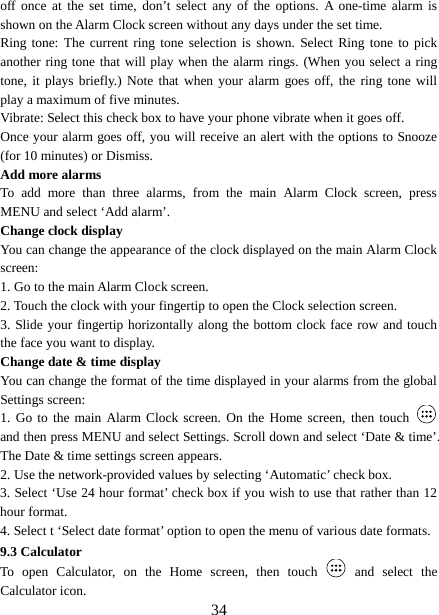 off once at the set time, don’t select any of the options. A one-time alarm is shown on the Alarm Clock screen without any days under the set time.
Ring tone: The current ring tone selection is shown. Select Ring tone to pick another ring tone that will play when the alarm rings. (When you select a ring tone, it plays briefly.) Note that when your alarm goes off, the ring tone will play a maximum of five minutes.
Vibrate: Select this check box to have your phone vibrate when it goes off.
Once your alarm goes off, you will receive an alert with the options to Snooze (for 10 minutes) or Dismiss.
Add more alarms
To add more than three alarms, from the main Alarm Clock screen, press MENU and select ‘Add alarm’.
Change clock display
You can change the appearance of the clock displayed on the main Alarm Clock screen:
1. Go to the main Alarm Clock screen.
2. Touch the clock with your fingertip to open the Clock selection screen.
3. Slide your fingertip horizontally along the bottom clock face row and touch the face you want to display.
Change date & time display
You can change the format of the time displayed in your alarms from the global Settings screen:
1. Go to the main Alarm Clock screen. On the Home screen, then touch and then press MENU and select Settings. Scroll down and select ‘Date & time’. The Date & time settings screen appears.
2. Use the network-provided values by selecting ‘Automatic’ check box.
3. Select ‘Use 24 hour format’ check box if you wish to use that rather than 12 hour format.
4. Select t ‘Select date format’ option to open the menu of various date formats.
9.3 Calculator
To open Calculator, on the Home screen, then touch and select the Calculator icon.
34